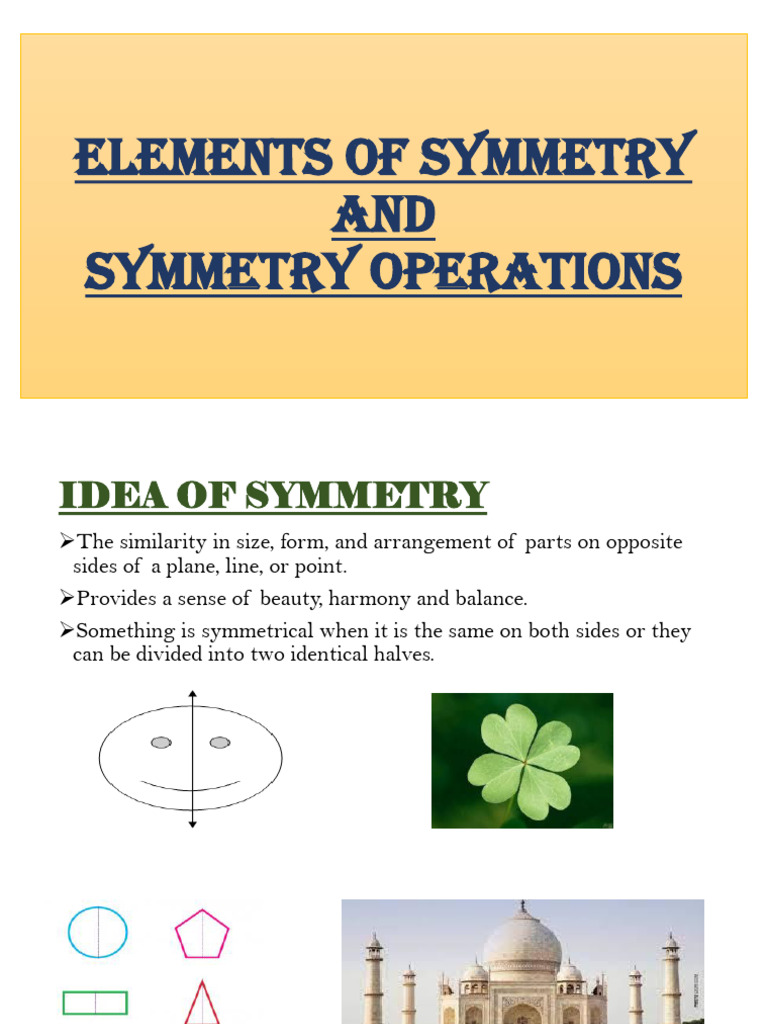 ELEMENTS OF SYMMETRY
AND
SYMMETRY OPERATIONS

IDEA OF SYMMETRY

➢The similarity in size, form, and arrangement of parts on opposite sides of a plane, line, or point.

➢Provides a sense of beauty, harmony and balance.

➢Something is symmetrical when it is the same on both sides or they can be divided into two identical halves.